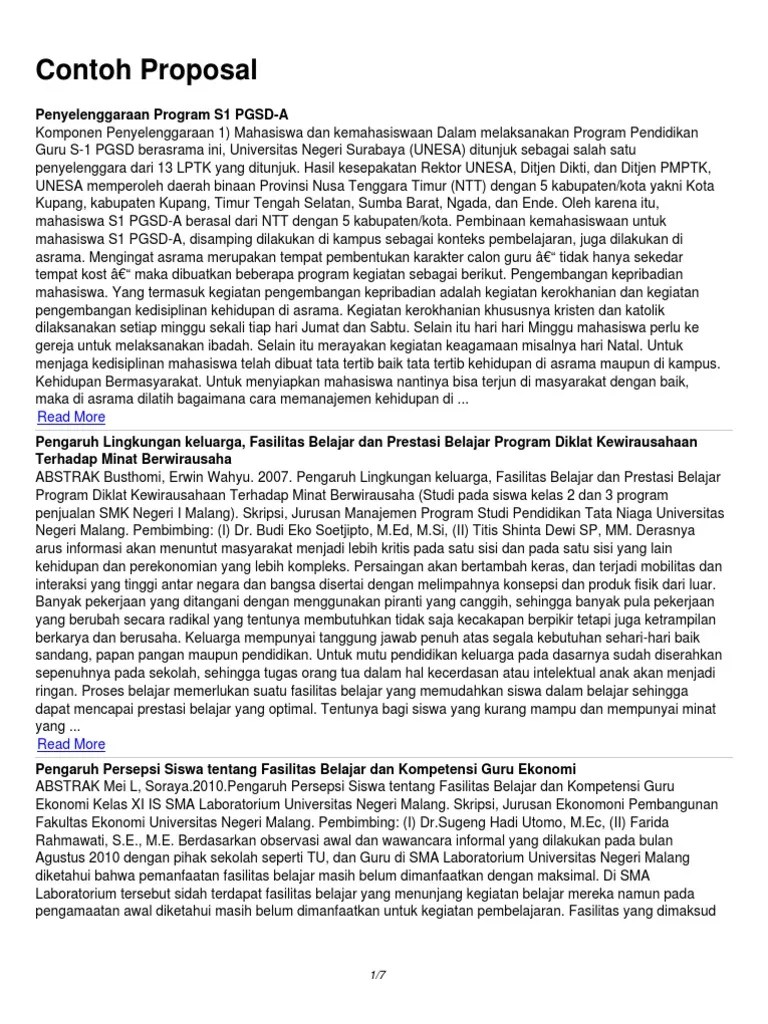 Contoh Proposal

Penyelenggaraan Program S1 PGSD-A
Komponen Penyelenggaraan 1) Mahasiswa dan kemahasiswaan Dalam melaksanakan Program Pendidikan Guru S-1 PGSD berasrama ini, Universitas Negeri Surabaya (UNESA) ditunjuk sebagai salah satu penyelenggara dari 13 LPTK yang ditunjuk. Hasil kesepakatan Rektor UNESA, Ditjen Dikti, dan Ditjen PMPTK, UNESA memperoleh daerah binaan Provinsi Nusa Tenggara Timur (NTT) dengan 5 kabupaten/kota yakni Kota Kupang, kabupaten Kupang, Timur Tengah Selatan, Sumba Barat, Ngada, dan Ende. Oleh karena itu, mahasiswa S1 PGSD-A berasal dari NTT dengan 5 kabupaten/kota. Pembinaan kemahasiswaan untuk mahasiswa S1 PGSD-A, disamping dilakukan di kampus sebagai konteks pembelajaran, juga dilakukan di asrama. Mengingat asrama merupakan tempat pembentukan karakter calon guru â€“ tidak hanya sekedar tempat kost â€“ maka dibuatkan beberapa program kegiatan sebagai berikut. Pengembangan kepribadian mahasiswa. Yang termasuk kegiatan pengembangan kepribadian adalah kegiatan kerokhanian dan kegiatan pengembangan kedisiplinan kehidupan di asrama. Kegiatan kerokhanian khususnya kristen dan katolik dilaksanakan setiap minggu sekali tiap hari Jumat dan Sabtu. Selain itu hari hari Minggu mahasiswa perlu ke gereja untuk melaksanakan ibadah. Selain itu merayakan kegiatan keagamaan misalnya hari Natal. Untuk menjaga kedisiplinan mahasiswa telah dibuat tata tertib baik tata tertib kehidupan di asrama maupun di kampus. Kehidupan Bermasyarakat. Untuk menyiapkan mahasiswa nantinya bisa terjun di masyarakat dengan baik, maka di asrama dilatih bagaimana cara memanajemen kehidupan di ...
Read More

Pengaruh Lingkungan keluarga, Fasilitas Belajar dan Prestasi Belajar Program Diklat Kewirausahaan Terhadap Minat Berwirausaha
ABSTRAK Busthomi, Erwin Wahyu. 2007. Pengaruh Lingkungan keluarga, Fasilitas Belajar dan Prestasi Belajar Program Diklat Kewirausahaan Terhadap Minat Berwirausaha (Studi pada siswa kelas 2 dan 3 program penjualan SMK Negeri I Malang). Skripsi, Jurusan Manajemen Program Studi Pendidikan Tata Niaga Universitas Negeri Malang. Pembimbing: (I) Dr. Budi Eko Soetjipto, M.Ed, M.Si, (II) Titis Shinta Dewi SP, MM. Derasnya arus informasi akan menuntut masyarakat menjadi lebih kritis pada satu sisi dan pada satu sisi yang lain kehidupan dan perekonomian yang lebih kompleks. Persaingan akan bertambah keras, dan terjadi mobilitas dan interaksi yang tinggi antar negara dan bangsa disertai dengan melimpahnya konsepsi dan produk fisik dari luar. Banyak pekerjaan yang ditangani dengan menggunakan piranti yang canggih, sehingga banyak pula pekerjaan yang berubah secara radikal yang tentunya membutuhkan tidak saja kecakapan berpikir tetapi juga ketrampilan berkarya dan berusaha. Keluarga mempunyai tanggung jawab penuh atas segala kebutuhan sehari-hari baik sandang, papan pangan maupun pendidikan. Untuk mutu pendidikan keluarga pada dasarnya sudah diserahkan sepenuhnya pada sekolah, sehingga tugas orang tua dalam hal kecerdasan atau intelektual anak akan menjadi ringan. Proses belajar memerlukan suatu fasilitas belajar yang memudahkan siswa dalam belajar sehingga dapat mencapai prestasi belajar yang optimal. Tentunya bagi siswa yang kurang mampu dan mempunyai minat yang ...
Read More

Pengaruh Persepsi Siswa tentang Fasilitas Belajar dan Kompetensi Guru Ekonomi
ABSTRAK Mei L, Soraya.2010.Pengaruh Persepsi Siswa tentang Fasilitas Belajar dan Kompetensi Guru Ekonomi Kelas XI IS SMA Laboratorium Universitas Negeri Malang. Skripsi, Jurusan Ekonomoni Pembangunan Fakultas Ekonomi Universitas Negeri Malang. Pembimbing: (I) Dr.Sugeng Hadi Utomo, M.Ec, (II) Farida Rahmawati, S.E., M.E. Berdasarkan observasi awal dan wawancara informal yang dilakukan pada bulan Agustus 2010 dengan pihak sekolah seperti TU, dan Guru di SMA Laboratorium Universitas Negeri Malang diketahui bahwa pemanfaatan fasilitas belajar masih belum dimanfaatkan dengan maksimal. Di SMA Laboratorium tersebut sidah terdapat fasilitas belajar yang menunjang kegiatan belajar mereka namun pada pengamaatan awal diketahui masih belum dimanfaatkan untuk kegiatan pembelajaran. Fasilitas yang dimaksud

1/7